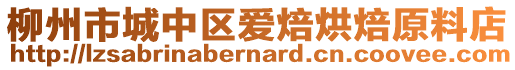 柳州市城中区爱焙烘焙原料店
http://lzsabrinabernard.cn.coovee.com